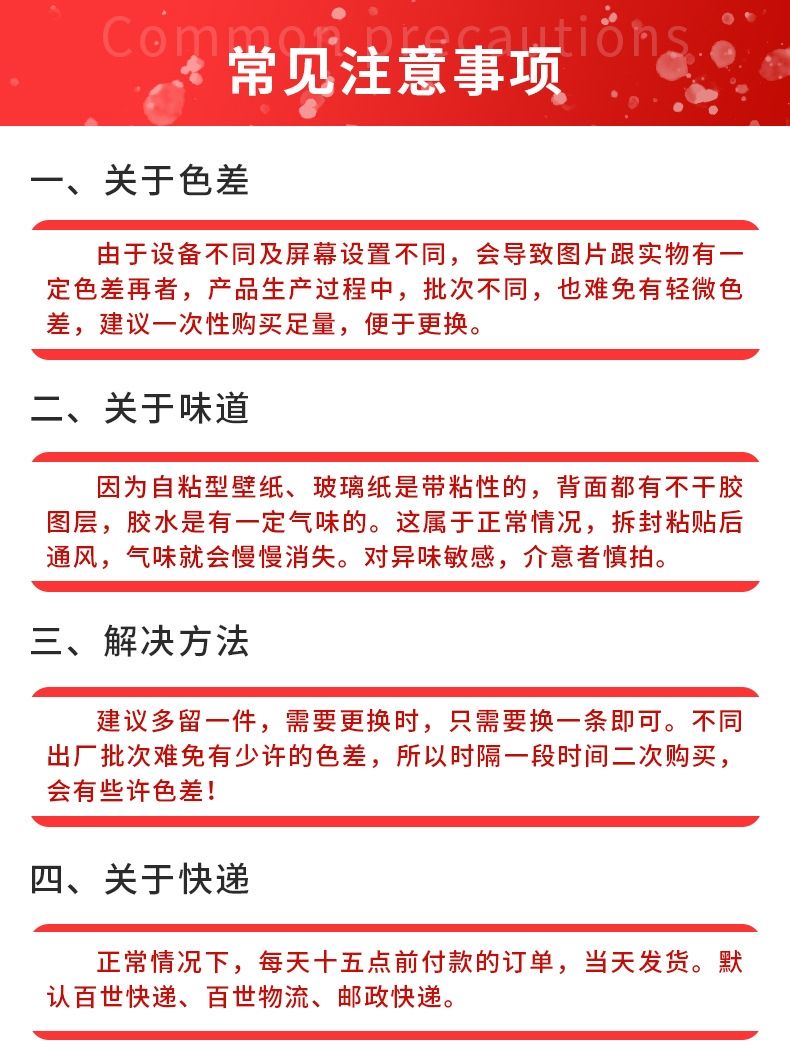 Common precautions

常见注意事项

一、关于色差

由于设备不同及屏幕设置不同，会导致图片跟实物有一定色差再者，产品生产过程中，批次不同，也难免有轻微色差，建议一次性购买足量，便于更换。

二、关于味道

因为自粘型壁纸、玻璃纸是带粘性的，背面都有不干胶图层，胶水是有一定气味的。这属于正常情况，拆封粘贴后通风，气味就会慢慢消失。对异味敏感，介意者慎拍。

三、解决方法

建议多留一件，需要更换时，只需要换一条即可。不同出厂批次难免有少许的色差，所以时隔一段时间二次购买，会有些许色差！

四、关于快递

正常情况下，每天十五点前付款的订单，当天发货。默认百世快递、百世物流、邮政快递。